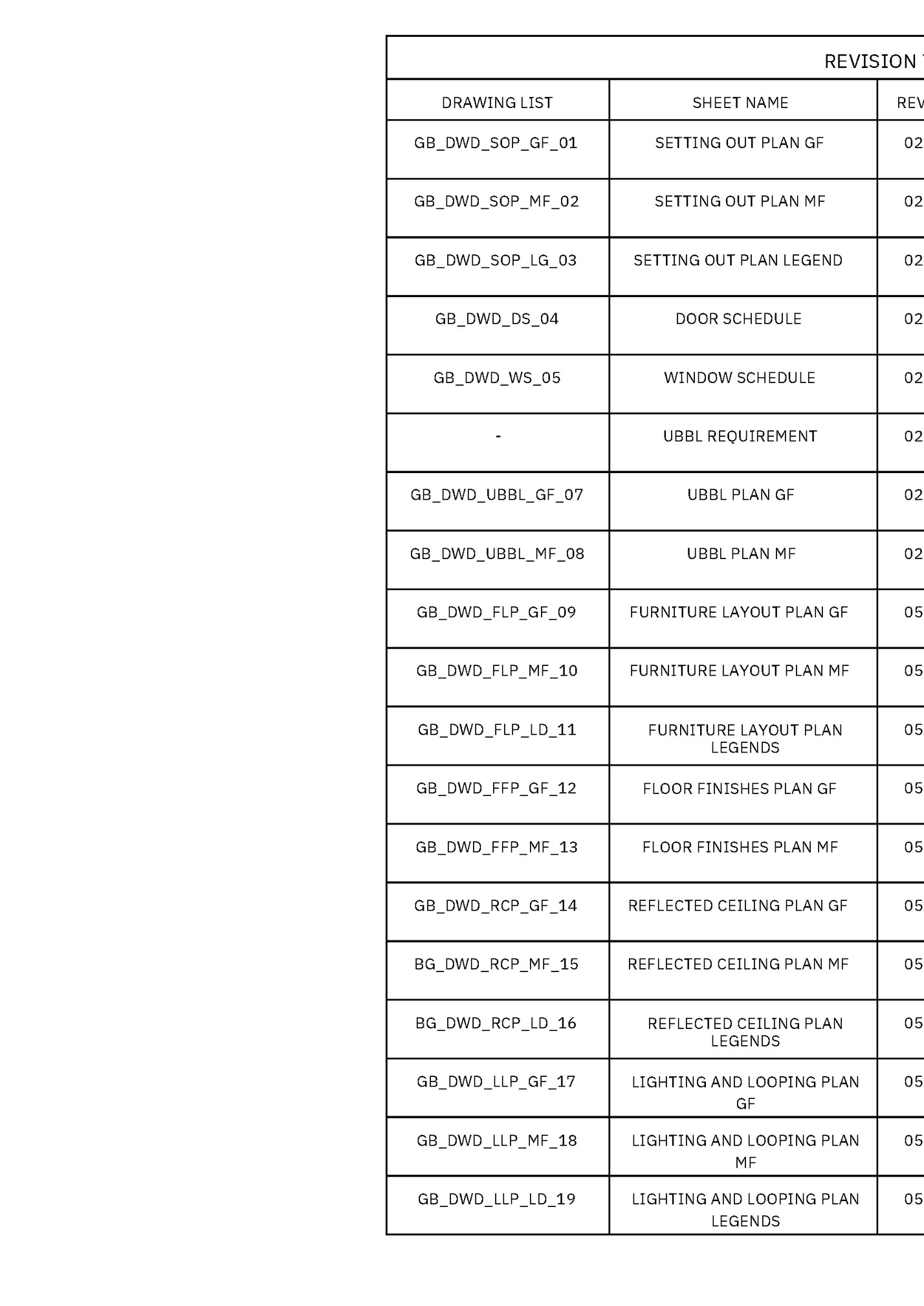 REVISION

| DRAWING LIST | SHEET NAME | REV |
|---|---|---|
| GB_DWD_SOP_GF_01 | SETTING OUT PLAN GF | 02 |
| GB_DWD_SOP_MF_02 | SETTING OUT PLAN MF | 02 |
| GB_DWD_SOP_LG_03 | SETTING OUT PLAN LEGEND | 02 |
| GB_DWD_DS_04 | DOOR SCHEDULE | 02 |
| GB_DWD_WS_05 | WINDOW SCHEDULE | 02 |
| - | UBBL REQUIREMENT | 02 |
| GB_DWD_UBBL_GF_07 | UBBL PLAN GF | 02 |
| GB_DWD_UBBL_MF_08 | UBBL PLAN MF | 02 |
| GB_DWD_FLP_GF_09 | FURNITURE LAYOUT PLAN GF | 05 |
| GB_DWD_FLP_MF_10 | FURNITURE LAYOUT PLAN MF | 05 |
| GB_DWD_FLP_LD_11 | FURNITURE LAYOUT PLAN LEGENDS | 05 |
| GB_DWD_FFP_GF_12 | FLOOR FINISHES PLAN GF | 05 |
| GB_DWD_FFP_MF_13 | FLOOR FINISHES PLAN MF | 05 |
| GB_DWD_RCP_GF_14 | REFLECTED CEILING PLAN GF | 05 |
| BG_DWD_RCP_MF_15 | REFLECTED CEILING PLAN MF | 05 |
| BG_DWD_RCP_LD_16 | REFLECTED CEILING PLAN LEGENDS | 05 |
| GB_DWD_LLP_GF_17 | LIGHTING AND LOOPING PLAN GF | 05 |
| GB_DWD_LLP_MF_18 | LIGHTING AND LOOPING PLAN MF | 05 |
| GB_DWD_LLP_LD_19 | LIGHTING AND LOOPING PLAN LEGENDS | 05 |